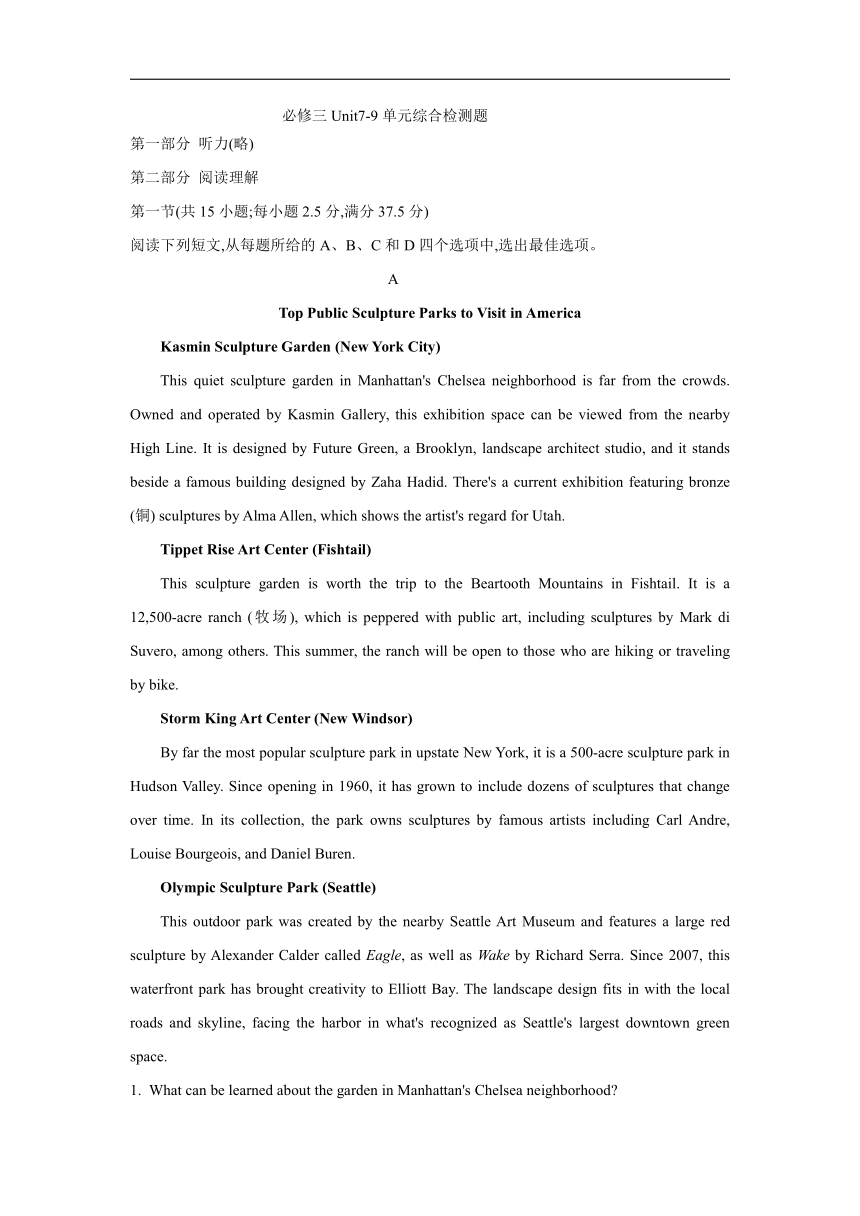 必修三 Unit7-9 单元综合检测题

第一部分 听力(略)

第二部分 阅读理解

第一节(共 15 小题;每小题 2.5 分,满分 37.5 分)

阅读下列短文,从每题所给的 A、B、C 和 D 四个选项中,选出最佳选项。

A

Top Public Sculpture Parks to Visit in America

Kasmin Sculpture Garden (New York City)

This quiet sculpture garden in Manhattan's Chelsea neighborhood is far from the crowds. Owned and operated by Kasmin Gallery, this exhibition space can be viewed from the nearby High Line. It is designed by Future Green, a Brooklyn, landscape architect studio, and it stands beside a famous building designed by Zaha Hadid. There's a current exhibition featuring bronze (铜) sculptures by Alma Allen, which shows the artist's regard for Utah.

Tippet Rise Art Center (Fishtail)

This sculpture garden is worth the trip to the Beartooth Mountains in Fishtail. It is a 12,500-acre ranch (牧场), which is peppered with public art, including sculptures by Mark di Suvero, among others. This summer, the ranch will be open to those who are hiking or traveling by bike.

Storm King Art Center (New Windsor)

By far the most popular sculpture park in upstate New York, it is a 500-acre sculpture park in Hudson Valley. Since opening in 1960, it has grown to include dozens of sculptures that change over time. In its collection, the park owns sculptures by famous artists including Carl Andre, Louise Bourgeois, and Daniel Buren.

Olympic Sculpture Park (Seattle)

This outdoor park was created by the nearby Seattle Art Museum and features a large red sculpture by Alexander Calder called Eagle, as well as Wake by Richard Serra. Since 2007, this waterfront park has brought creativity to Elliott Bay. The landscape design fits in with the local roads and skyline, facing the harbor in what's recognized as Seattle's largest downtown green space.

1. What can be learned about the garden in Manhattan's Chelsea neighborhood?